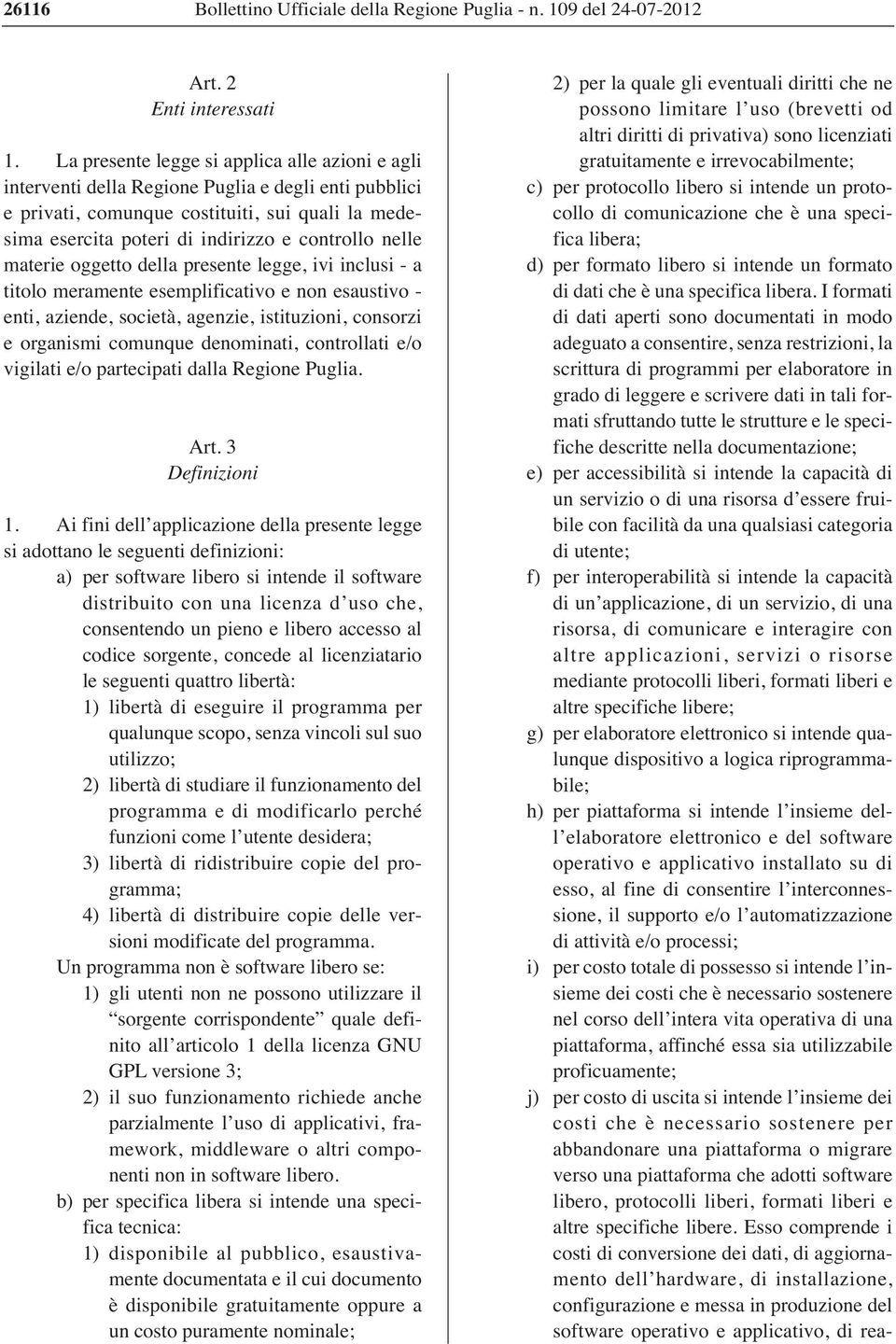 26116 Bollettino Ufficiale della Regione Puglia - n. 109 del 24-07-2012

Art. 2
Enti interessati

1. La presente legge si applica alle azioni e agli interventi della Regione Puglia e degli enti pubblici e privati, comunque costituiti, sui quali la medesima esercita poteri di indirizzo e controllo nelle materie oggetto della presente legge, ivi inclusi - a titolo meramente esemplificativo e non esaustivo - enti, aziende, società, agenzie, istituzioni, consorzi e organismi comunque denominati, controllati e/o vigilati e/o partecipati dalla Regione Puglia.

Art. 3
Definizioni

1. Ai fini dell'applicazione della presente legge si adottano le seguenti definizioni:
a) per software libero si intende il software distribuito con una licenza d'uso che, consentendo un pieno e libero accesso al codice sorgente, concede al licenziatario le seguenti quattro libertà:
1) libertà di eseguire il programma per qualunque scopo, senza vincoli sul suo utilizzo;
2) libertà di studiare il funzionamento del programma e di modificarlo perché funzioni come l'utente desidera;
3) libertà di ridistribuire copie del programma;
4) libertà di distribuire copie delle versioni modificate del programma.
Un programma non è software libero se:
1) gli utenti non ne possono utilizzare il "sorgente corrispondente" quale definito all'articolo 1 della licenza GNU GPL versione 3;
2) il suo funzionamento richiede anche parzialmente l'uso di applicativi, framework, middleware o altri componenti non in software libero.
b) per specifica libera si intende una specifica tecnica:
1) disponibile al pubblico, esaustivamente documentata e il cui documento è disponibile gratuitamente oppure a un costo puramente nominale;
2) per la quale gli eventuali diritti che ne possono limitare l'uso (brevetti od altri diritti di privativa) sono licenziati gratuitamente e irrevocabilmente;
c) per protocollo libero si intende un protocollo di comunicazione che è una specifica libera;
d) per formato libero si intende un formato di dati che è una specifica libera. I formati di dati aperti sono documentati in modo adeguato a consentire, senza restrizioni, la scrittura di programmi per elaboratore in grado di leggere e scrivere dati in tali formati sfruttando tutte le strutture e le specifiche descritte nella documentazione;
e) per accessibilità si intende la capacità di un servizio o di una risorsa d'essere fruibile con facilità da una qualsiasi categoria di utente;
f) per interoperabilità si intende la capacità di un'applicazione, di un servizio, di una risorsa, di comunicare e interagire con altre applicazioni, servizi o risorse mediante protocolli liberi, formati liberi e altre specifiche libere;
g) per elaboratore elettronico si intende qualunque dispositivo a logica riprogrammabile;
h) per piattaforma si intende l'insieme dell'elaboratore elettronico e del software operativo e applicativo installato su di esso, al fine di consentire l'interconnessione, il supporto e/o l'automatizzazione di attività e/o processi;
i) per costo totale di possesso si intende l'insieme dei costi che è necessario sostenere nel corso dell'intera vita operativa di una piattaforma, affinché essa sia utilizzabile proficuamente;
j) per costo di uscita si intende l'insieme dei costi che è necessario sostenere per abbandonare una piattaforma o migrare verso una piattaforma che adotti software libero, protocolli liberi, formati liberi e altre specifiche libere. Esso comprende i costi di conversione dei dati, di aggiornamento dell'hardware, di installazione, configurazione e messa in produzione del software operativo e applicativo, di rea-